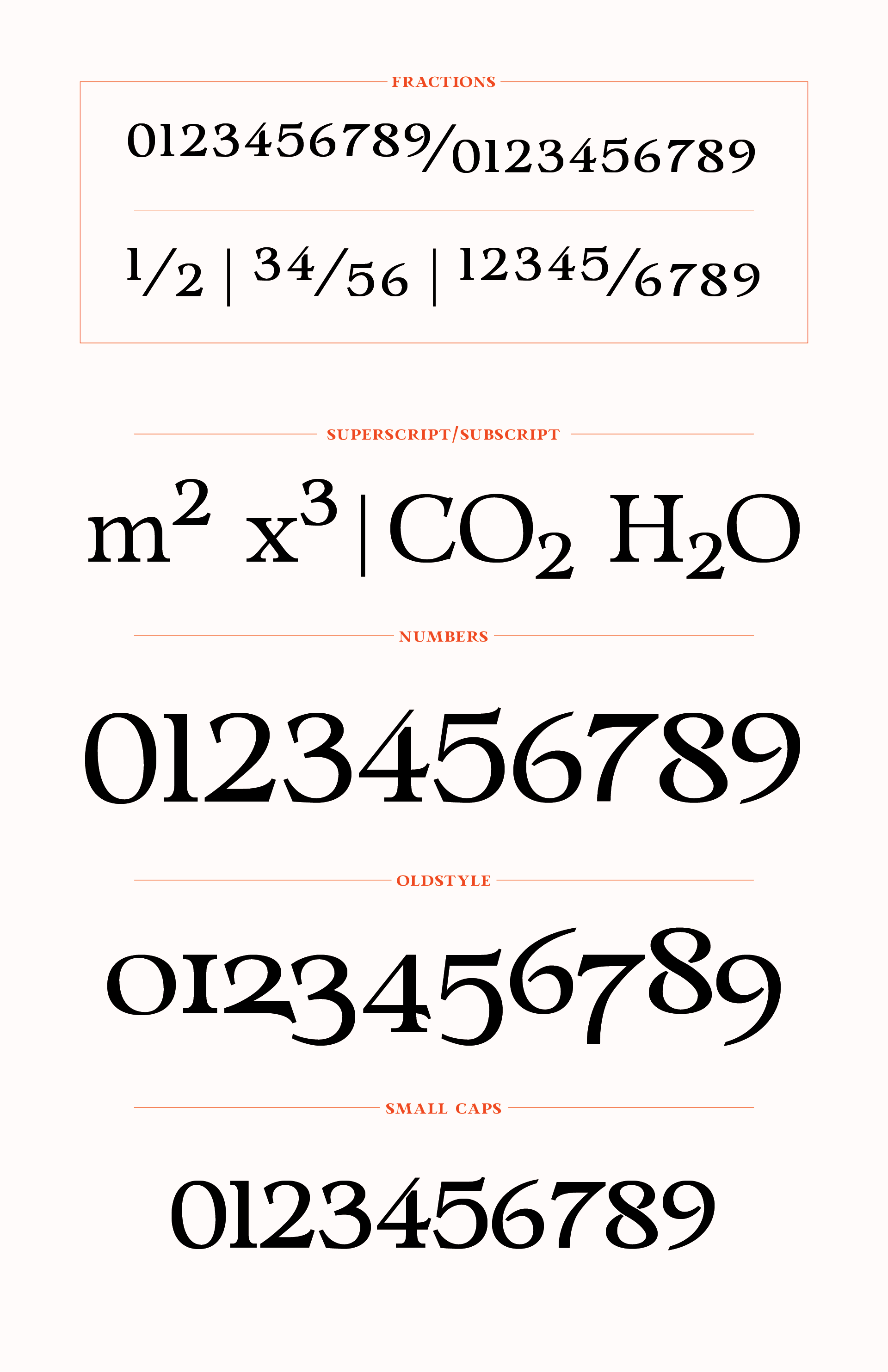 FRACTIONS

0123456789/0123456789

1/2 | 34/56 | 12345/6789

SUPERSCRIPT/SUBSCRIPT

$m^2$ $x^3$ | $CO_2$ $H_2O$

NUMBERS

0123456789

OLDSTYLE

0123456789

SMALL CAPS

0123456789